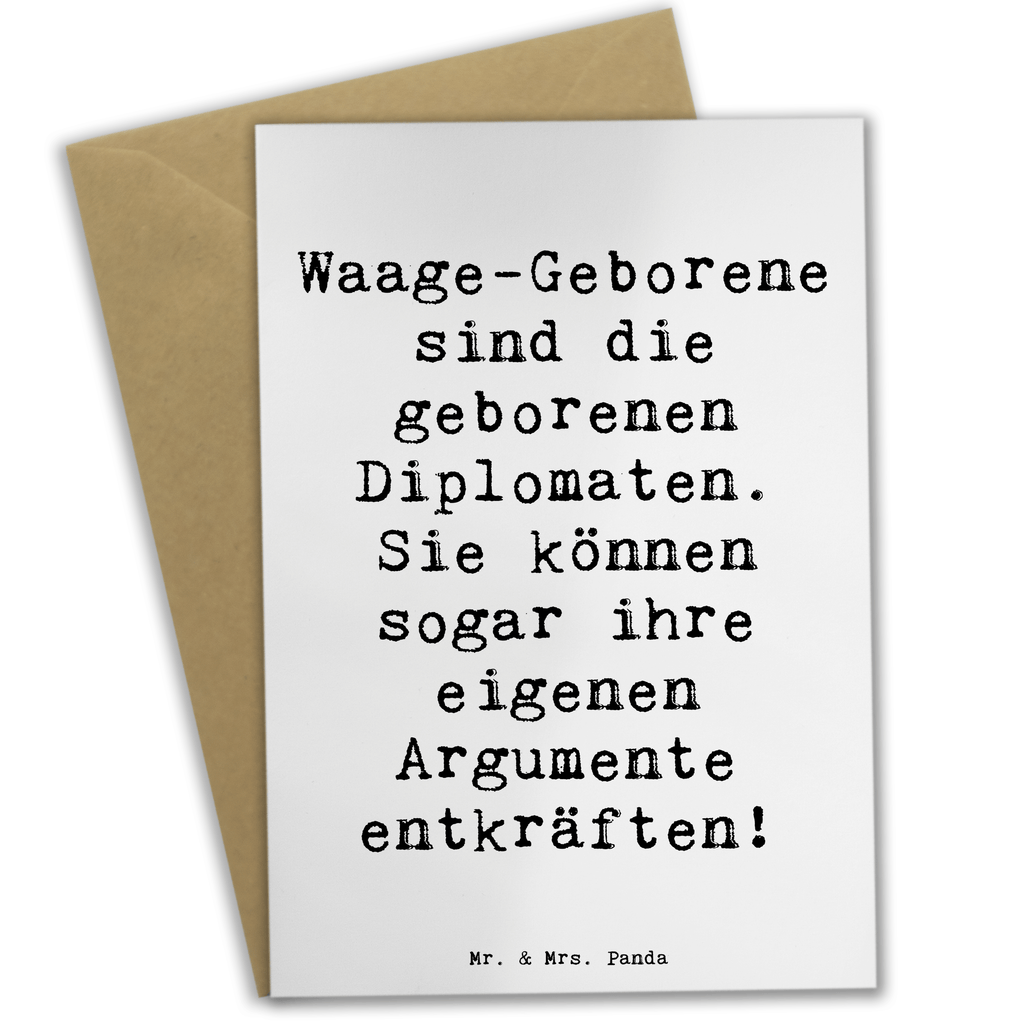 Waage-Geborene sind die geborenen Diplomaten. Sie können sogar ihre eigenen Argumente entkräften!

Mr. & Mrs. Panda